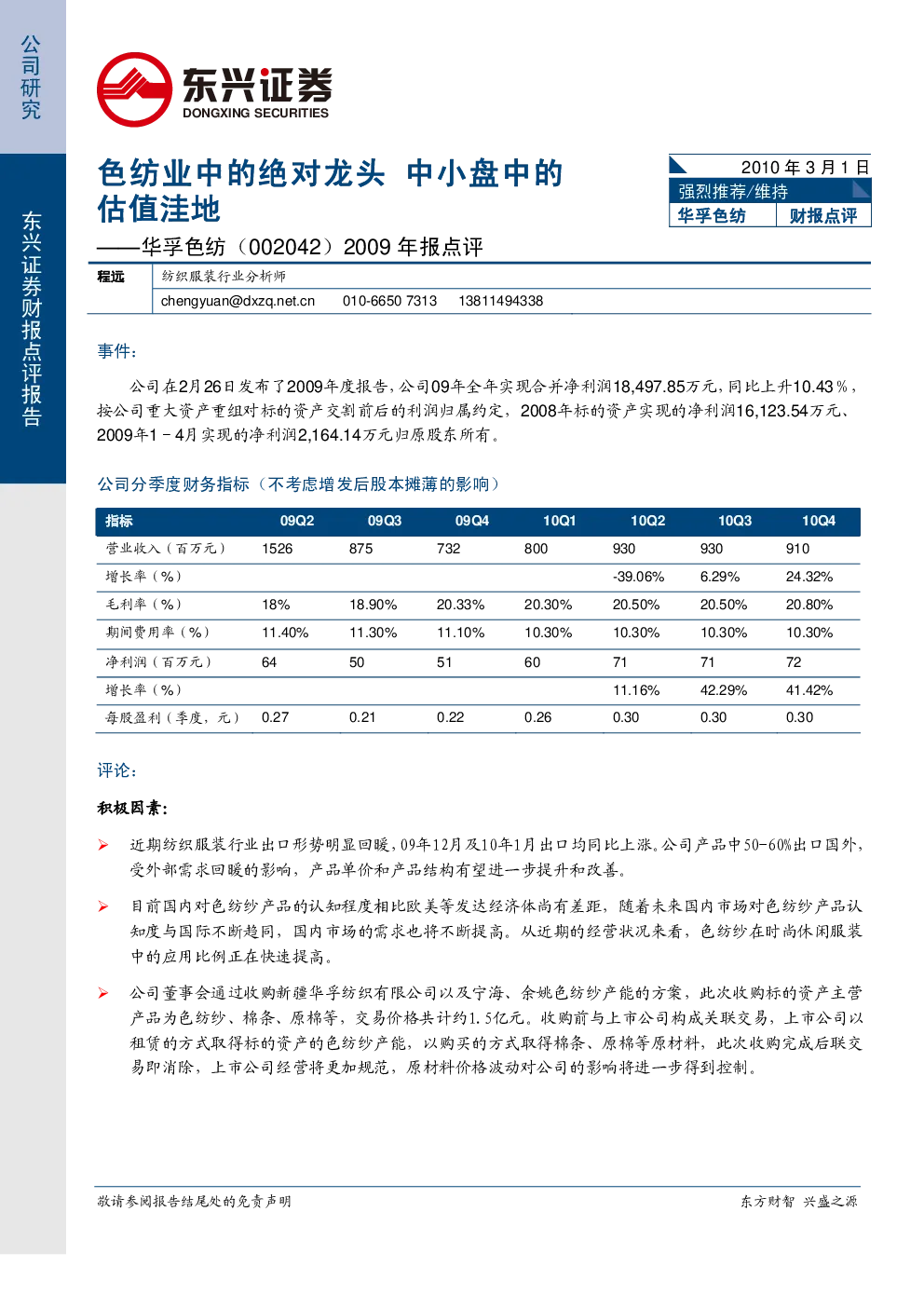 公司研究

东兴证券财报点评报告

东兴证券
DONGXING SECURITIES

色纺业中的绝对龙头 中小盘中的估值洼地

——华孚色纺（002042）2009年报点评

2010年3月1日

强烈推荐/维持

华孚色纺 财报点评

程远

纺织服装行业分析师

chengyuan@dxzq.net.cn 010-6650 7313 13811494338

事件：

公司在2月26日发布了2009年度报告，公司09年全年实现合并净利润18,497.85万元，同比上升10.43%，按公司重大资产重组对标的资产交割前后的利润归属约定，2008年标的资产实现的净利润16,123.54万元、2009年1－4月实现的净利润2,164.14万元归原股东所有。

公司分季度财务指标（不考虑增发后股本摊薄的影响）

| 指标 | 09Q2 | 09Q3 | 09Q4 | 10Q1 | 10Q2 | 10Q3 | 10Q4 |
|---|---|---|---|---|---|---|---|
| 营业收入（百万元） | 1526 | 875 | 732 | 800 | 930 | 930 | 910 |
| 增长率（%） |  |  |  |  | -39.06% | 6.29% | 24.32% |
| 毛利率（%） | 18% | 18.90% | 20.33% | 20.30% | 20.50% | 20.50% | 20.80% |
| 期间费用率（%） | 11.40% | 11.30% | 11.10% | 10.30% | 10.30% | 10.30% | 10.30% |
| 净利润（百万元） | 64 | 50 | 51 | 60 | 71 | 71 | 72 |
| 增长率（%） |  |  |  |  | 11.16% | 42.29% | 41.42% |
| 每股盈利（季度，元） | 0.27 | 0.21 | 0.22 | 0.26 | 0.30 | 0.30 | 0.30 |

评论：

积极因素：

➢ 近期纺织服装行业出口形势明显回暖，09年12月及10年1月出口均同比上涨。公司产品中50-60%出口国外，受外部需求回暖的影响，产品单价和产品结构有望进一步提升和改善。

➢ 目前国内对色纺纱产品的认知程度相比欧美等发达经济体尚有差距，随着未来国内市场对色纺纱产品认知度与国际不断趋同，国内市场的需求也将不断提高。从近期的经营状况来看，色纺纱在时尚休闲服装中的应用比例正在快速提高。

➢ 公司董事会通过收购新疆华孚纺织有限公司以及宁海、余姚色纺纱产能的方案，此次收购标的资产主营产品为色纺纱、棉条、原棉等，交易价格共计约1.5亿元。收购前与上市公司构成关联交易，上市公司以租赁的方式取得标的资产的色纺纱产能，以购买的方式取得棉条、原棉等原材料，此次收购完成后联交易即消除，上市公司经营将更加规范，原材料价格波动对公司的影响将进一步得到控制。

敬请参阅报告结尾处的免责声明

东方财智 兴盛之源